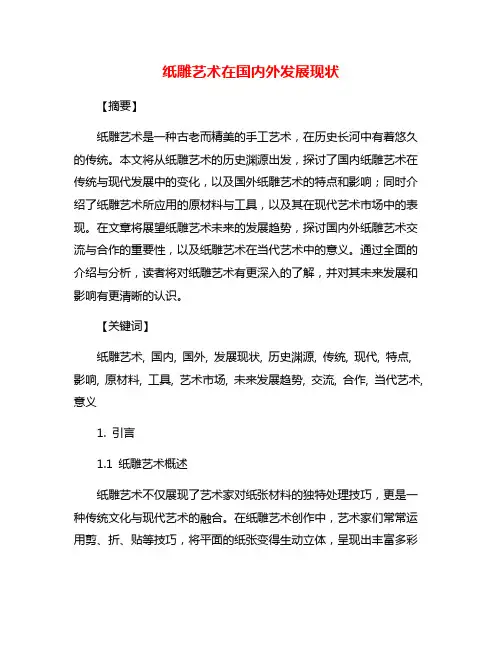 纸雕艺术在国内外发展现状

【摘要】

纸雕艺术是一种古老而精美的手工艺术，在历史长河中有着悠久的传统。本文将从纸雕艺术的历史渊源出发，探讨了国内纸雕艺术在传统与现代发展中的变化，以及国外纸雕艺术的特点和影响；同时介绍了纸雕艺术所应用的原材料与工具，以及其在现代艺术市场中的表现。在文章将展望纸雕艺术未来的发展趋势，探讨国内外纸雕艺术交流与合作的重要性，以及纸雕艺术在当代艺术中的意义。通过全面的介绍与分析，读者将对纸雕艺术有更深入的了解，并对其未来发展和影响有更清晰的认识。

【关键词】

纸雕艺术, 国内, 国外, 发展现状, 历史渊源, 传统, 现代, 特点, 影响, 原材料, 工具, 艺术市场, 未来发展趋势, 交流, 合作, 当代艺术, 意义

1. 引言

1.1 纸雕艺术概述

纸雕艺术不仅展现了艺术家对纸张材料的独特处理技巧，更是一种传统文化与现代艺术的融合。在纸雕艺术创作中，艺术家们常常运用剪、折、贴等技巧，将平面的纸张变得生动立体，呈现出丰富多彩